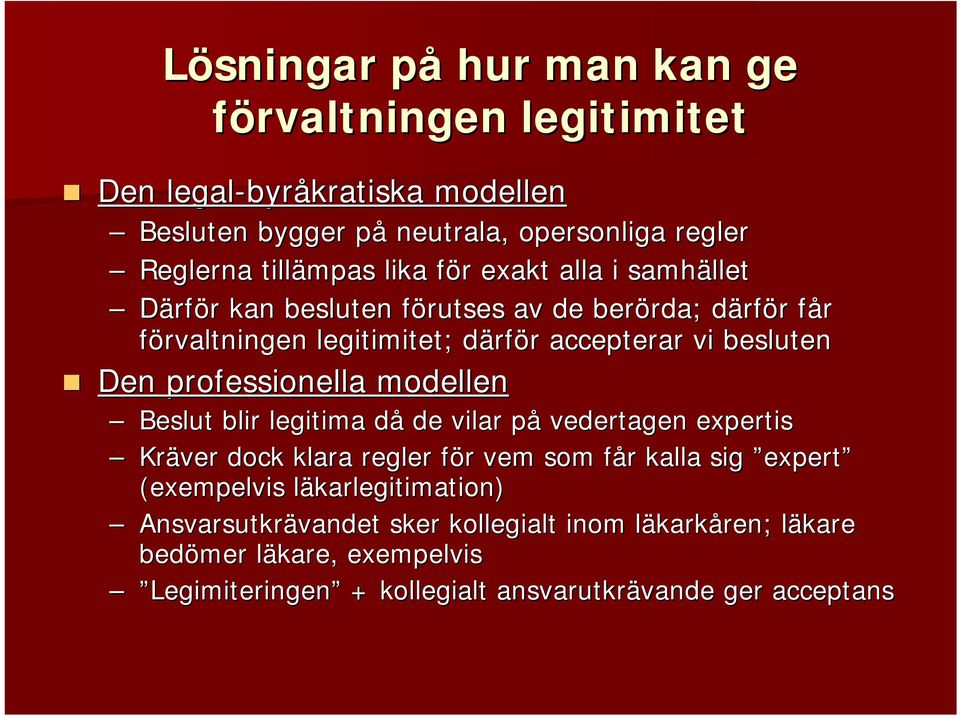 Lösningar på hur man kan ge förvaltningen legitimitet

Den legal-byråkratiska modellen
– Besluten bygger på neutrala, opersonliga regler
– Reglerna tillämpas lika för exakt alla i samhället
– Därför kan besluten förutses av de berörda; därför får förvaltningen legitimitet; därför accepterar vi besluten

Den professionella modellen
– Beslut blir legitima då de vilar på vedertagen expertis
– Kräver dock klara regler för vem som får kalla sig ”expert” (exempelvis läkarlegitimation)
– Ansvarsutkrävandet sker kollegialt inom läkarkåren; läkare bedömer läkare, exempelvis
– ”Legimiteringen” + kollegialt ansvarutkrävande ger acceptans